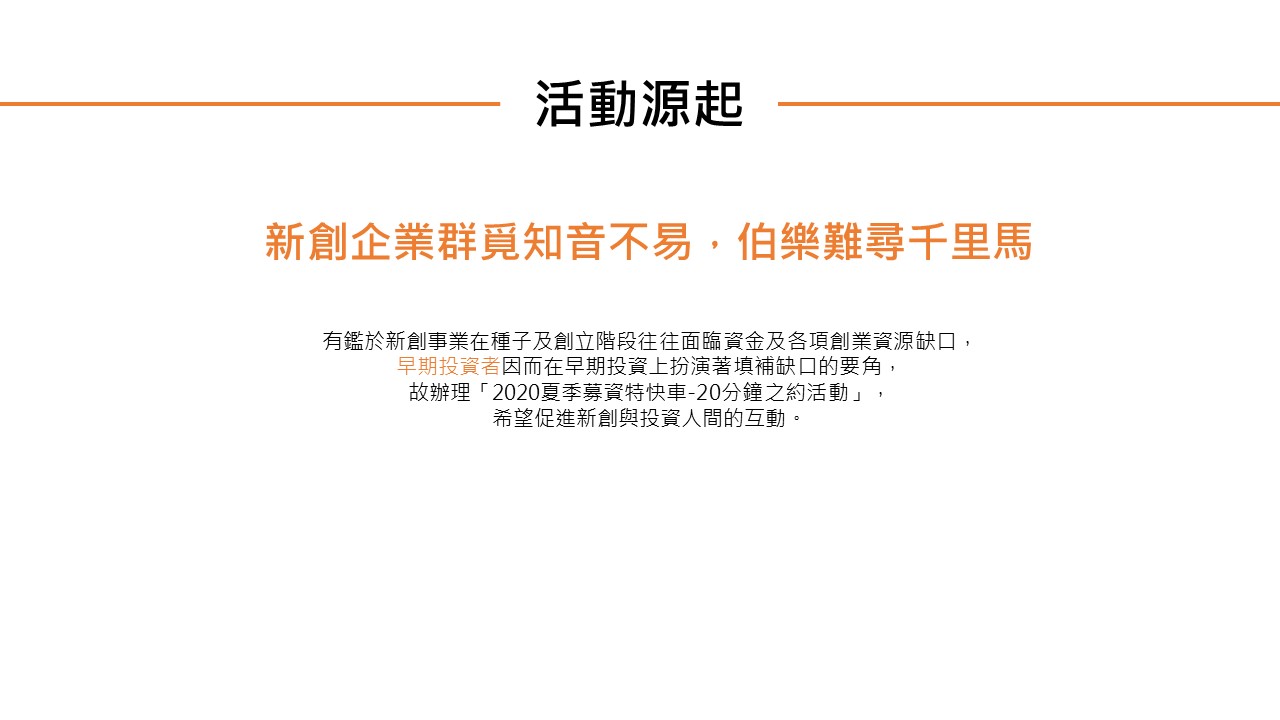 活動源起

新創企業群覓知音不易，伯樂難尋千里馬

有鑑於新創事業在種子及創立階段往往面臨資金及各項創業資源缺口，
早期投資者因而在早期投資上扮演著填補缺口的要角，
故辦理「2020夏季募資特快車-20分鐘之約活動」，
希望促進新創與投資人間的互動。